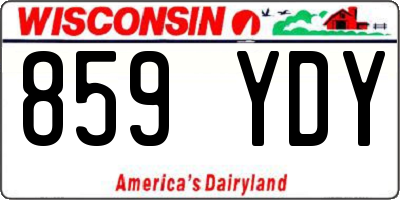 WISCONSIN

859 YDY

America's Dairyland